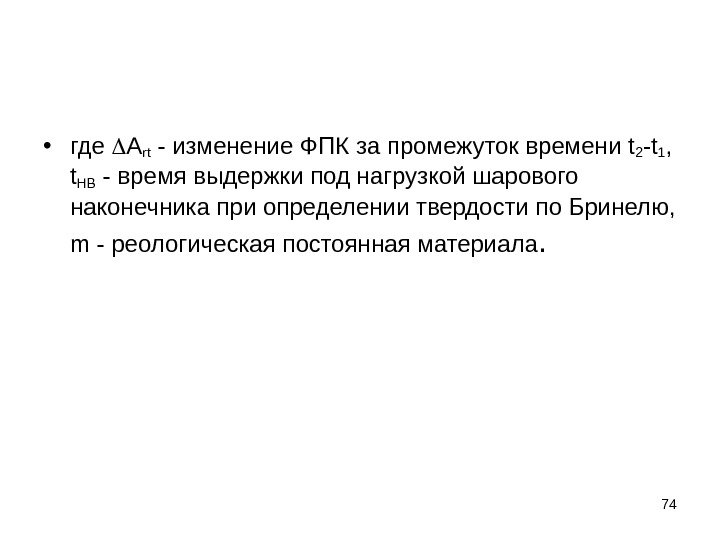 • где $\Delta A_{rt}$ - изменение ФПК за промежуток времени $t_2$-$t_1$, $t_{HB}$ - время выдержки под нагрузкой шарового наконечника при определении твердости по Бринелю, m - реологическая постоянная материала.

74